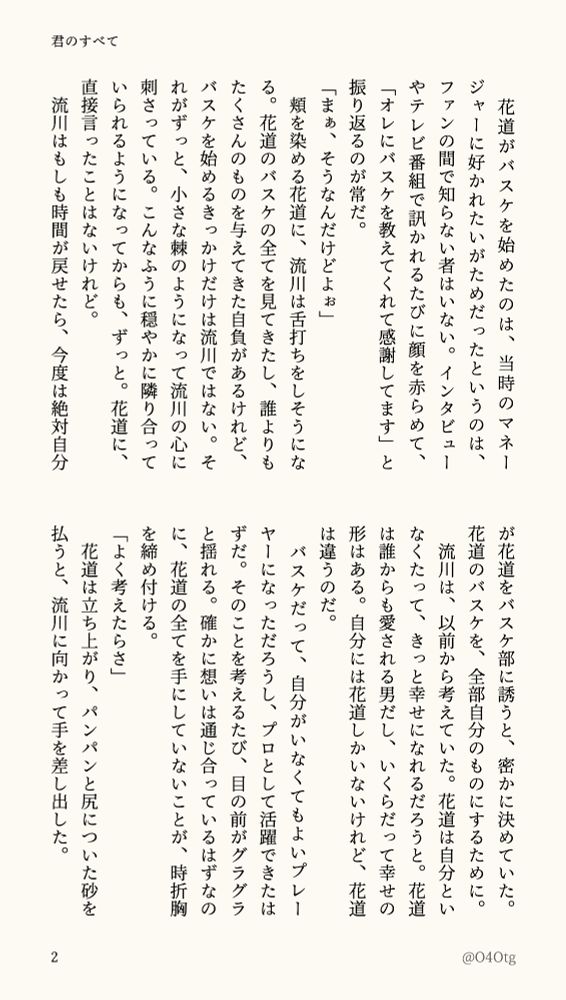 君のすべて

花道がバスケを始めたのは、当時のマネージャーに好かれたいがためだったというのは、ファンの間で知らない者はいない。インタビューやテレビ番組で訊かれるたびに顔を赤らめて、「オレにバスケを教えてくれて感謝してます」と振り返るのが常だ。

「まぁ、そうなんだけどよぉ」

頬を染める花道に、流川は舌打ちをしそうになる。花道のバスケの全てを見てきたし、誰よりもたくさんのものを与えてきた自負があるけれど、バスケを始めるきっかけだけは流川ではない。それがずっと、小さな棘のようになって流川の心に刺さっている。こんなふうに穏やかに隣り合っていられるようになってからも、ずっと。花道に、直接言ったことはないけれど。

流川はもしも時間が戻せたら、今度は絶対自分が花道をバスケ部に誘うと、密かに決めていた。花道のバスケを、全部自分のものにするために。

流川は、以前から考えていた。花道は自分といなくたって、きっと幸せになれるだろうと。花道は誰からも愛される男だし、いくらだって幸せの形はある。自分には花道しかいないけれど、花道は違うのだ。

バスケだって、自分がいなくてもよいプレーヤーになっただろうし、プロとして活躍できたはずだ。そのことを考えるたび、目の前がグラグラと揺れる。確かに想いは通じ合っているはずなのに、花道の全てを手にしていないことが、時折胸を締め付ける。

「よく考えたらさ」

花道は立ち上がり、パンパンと尻についた砂を払うと、流川に向かって手を差し出した。

2

@O4Otg